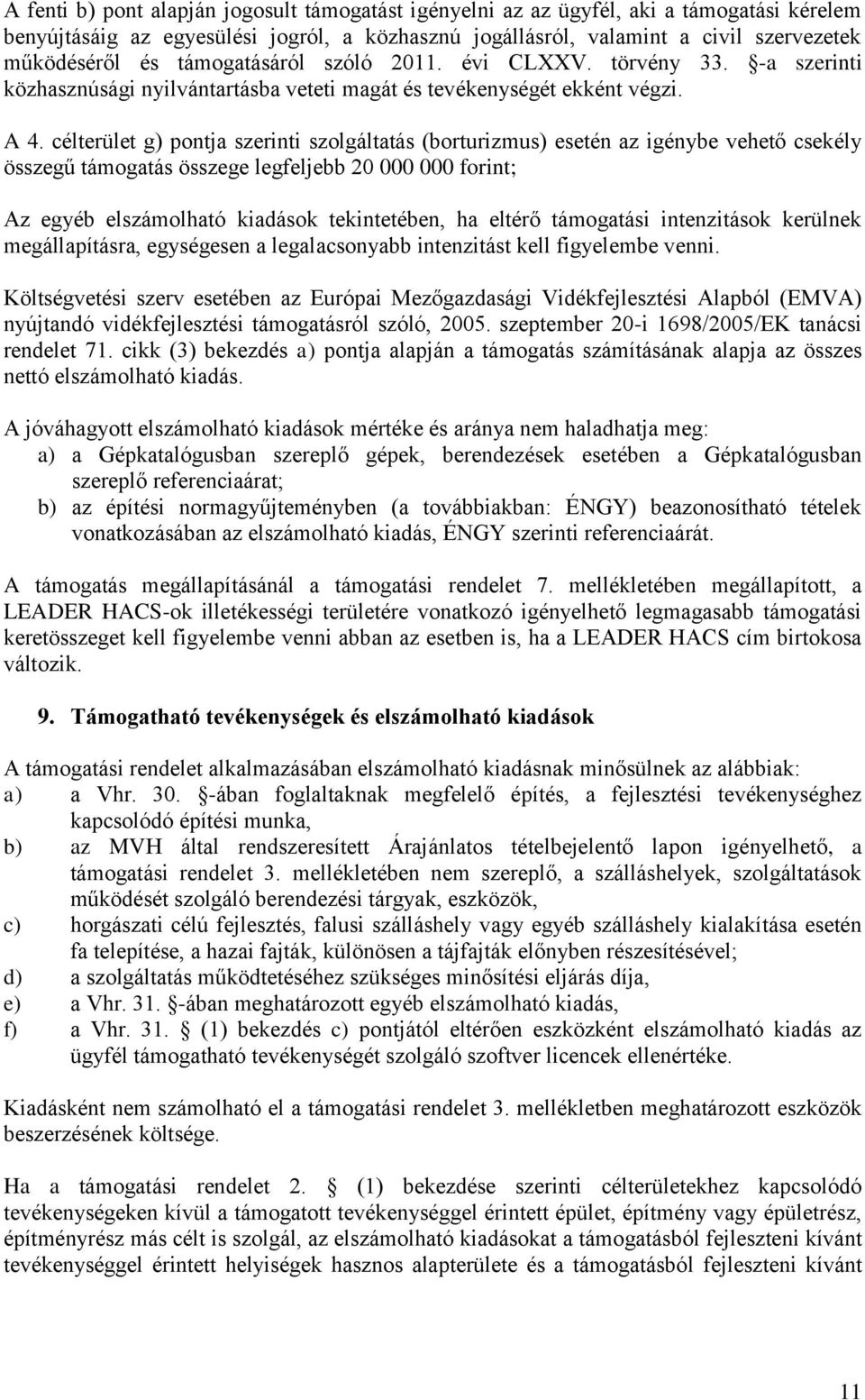 A fenti b) pont alapján jogosult támogatást igényelni az az ügyfél, aki a támogatási kérelem benyújtásáig az egyesülési jogról, a közhasznú jogállásról, valamint a civil szervezetek működéséről és támogatásáról szóló 2011. évi CLXXV. törvény 33. §-a szerinti közhasznúsági nyilvántartásba veteti magát és tevékenységét ekként végzi.

A 4. célterület g) pontja szerinti szolgáltatás (borturizmus) esetén az igénybe vehető csekély összegű támogatás összege legfeljebb 20 000 000 forint;

Az egyéb elszámolható kiadások tekintetében, ha eltérő támogatási intenzitások kerülnek megállapításra, egységesen a legalacsonyabb intenzitást kell figyelembe venni.

Költségvetési szerv esetében az Európai Mezőgazdasági Vidékfejlesztési Alapból (EMVA) nyújtandó vidékfejlesztési támogatásról szóló, 2005. szeptember 20-i 1698/2005/EK tanácsi rendelet 71. cikk (3) bekezdés a) pontja alapján a támogatás számításának alapja az összes nettó elszámolható kiadás.

A jóváhagyott elszámolható kiadások mértéke és aránya nem haladhatja meg:
a) a Gépkatalógusban szereplő gépek, berendezések esetében a Gépkatalógusban szereplő referenciaárat;
b) az építési normagyűjteményben (a továbbiakban: ÉNGY) beazonosítható tételek vonatkozásában az elszámolható kiadás, ÉNGY szerinti referenciaárát.

A támogatás megállapításánál a támogatási rendelet 7. mellékletében megállapított, a LEADER HACS-ok illetékességi területére vonatkozó igényelhető legmagasabb támogatási keretösszeget kell figyelembe venni abban az esetben is, ha a LEADER HACS cím birtokosa változik.

9. Támogatható tevékenységek és elszámolható kiadások

A támogatási rendelet alkalmazásában elszámolható kiadásnak minősülnek az alábbiak:
a) a Vhr. 30. §-ában foglaltaknak megfelelő építés, a fejlesztési tevékenységhez kapcsolódó építési munka,
b) az MVH által rendszeresített Árajánlatos tételbejelentő lapon igényelhető, a támogatási rendelet 3. mellékletében nem szereplő, a szálláshelyek, szolgáltatások működését szolgáló berendezési tárgyak, eszközök,
c) horgászati célú fejlesztés, falusi szálláshely vagy egyéb szálláshely kialakítása esetén fa telepítése, a hazai fajták, különösen a tájfajták előnyben részesítésével;
d) a szolgáltatás működtetéséhez szükséges minősítési eljárás díja,
e) a Vhr. 31. §-ában meghatározott egyéb elszámolható kiadás,
f) a Vhr. 31. § (1) bekezdés c) pontjától eltérően eszközként elszámolható kiadás az ügyfél támogatható tevékenységét szolgáló szoftver licencek ellenértéke.

Kiadásként nem számolható el a támogatási rendelet 3. mellékletben meghatározott eszközök beszerzésének költsége.

Ha a támogatási rendelet 2. § (1) bekezdése szerinti célterületekhez kapcsolódó tevékenységeken kívül a támogatott tevékenységgel érintett épület, építmény vagy épületrész, építményrész más célt is szolgál, az elszámolható kiadásokat a támogatásból fejleszteni kívánt tevékenységgel érintett helyiségek hasznos alapterülete és a támogatásból fejleszteni kívánt

11